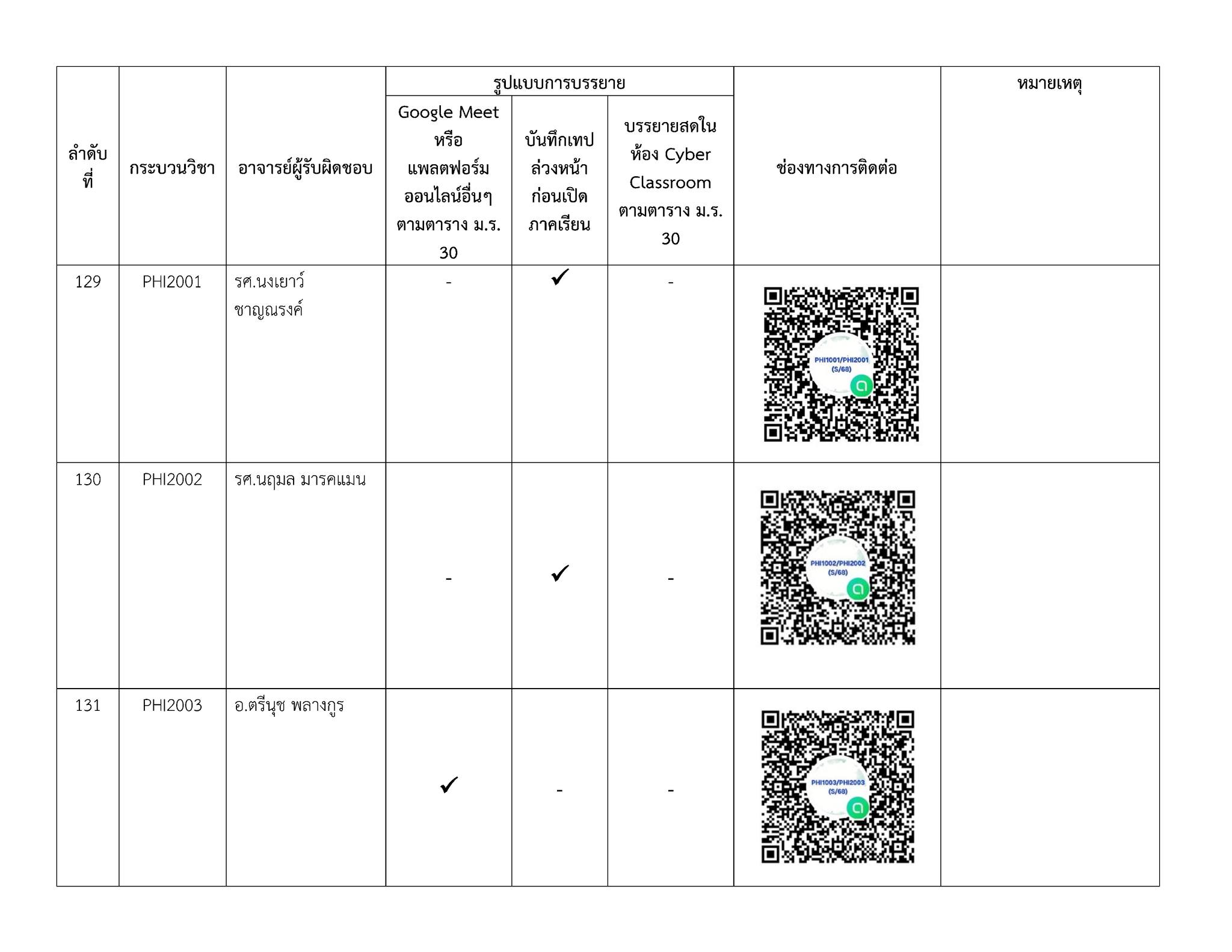 | ลำดับที่ | กระบวนวิชา | อาจารย์ผู้รับผิดชอบ | รูปแบบการบรรยาย: Google Meet หรือ แพลตฟอร์มออนไลน์อื่นๆ ตามตาราง ม.ร. 30 | รูปแบบการบรรยาย: บันทึกเทปล่วงหน้าก่อนเปิดภาคเรียน | รูปแบบการบรรยาย: บรรยายสดในห้อง Cyber Classroom ตามตาราง ม.ร. 30 | ช่องทางการติดต่อ | หมายเหตุ |
|---|---|---|---|---|---|---|---|
| 129 | PHI2001 | รศ.นงเยาว์ ชาญณรงค์ | - | ✓ | - | PHI1001/PHI2001 (S/68) | |
| 130 | PHI2002 | รศ.นฤมล มารคแมน | - | ✓ | - | PHI1002/PHI2002 (S/68) | |
| 131 | PHI2003 | อ.ตรีนุช พลางกูร | ✓ | - | - | PHI1003/PHI2003 (S/68) | |